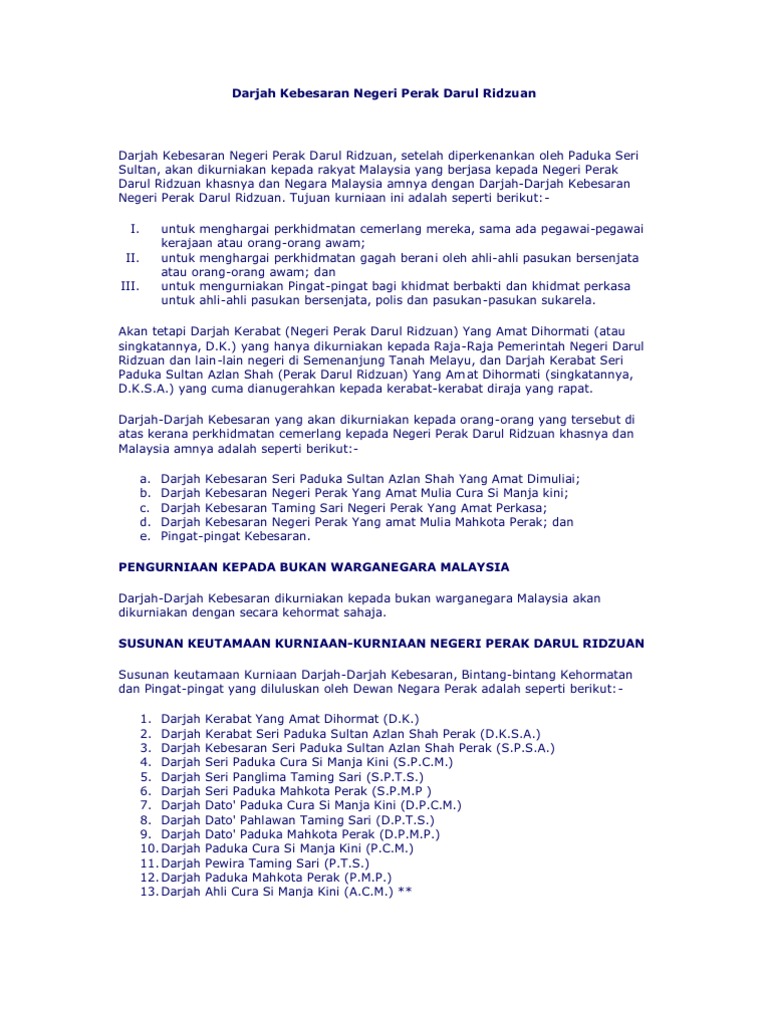 Darjah Kebesaran Negeri Perak Darul Ridzuan

Darjah Kebesaran Negeri Perak Darul Ridzuan, setelah diperkenankan oleh Paduka Seri Sultan, akan dikurniakan kepada rakyat Malaysia yang berjasa kepada Negeri Perak Darul Ridzuan khasnya dan Negara Malaysia amnya dengan Darjah-Darjah Kebesaran Negeri Perak Darul Ridzuan. Tujuan kurniaan ini adalah seperti berikut:-

I. untuk menghargai perkhidmatan cemerlang mereka, sama ada pegawai-pegawai kerajaan atau orang-orang awam;
II. untuk menghargai perkhidmatan gagah berani oleh ahli-ahli pasukan bersenjata atau orang-orang awam; dan
III. untuk mengurniakan Pingat-pingat bagi khidmat berbakti dan khidmat perkasa untuk ahli-ahli pasukan bersenjata, polis dan pasukan-pasukan sukarela.

Akan tetapi Darjah Kerabat (Negeri Perak Darul Ridzuan) Yang Amat Dihormati (atau singkatannya, D.K.) yang hanya dikurniakan kepada Raja-Raja Pemerintah Negeri Darul Ridzuan dan lain-lain negeri di Semenanjung Tanah Melayu, dan Darjah Kerabat Seri Paduka Sultan Azlan Shah (Perak Darul Ridzuan) Yang Amat Dihormati (singkatannya, D.K.S.A.) yang cuma dianugerahkan kepada kerabat-kerabat diraja yang rapat.

Darjah-Darjah Kebesaran yang akan dikurniakan kepada orang-orang yang tersebut di atas kerana perkhidmatan cemerlang kepada Negeri Perak Darul Ridzuan khasnya dan Malaysia amnya adalah seperti berikut:-

a. Darjah Kebesaran Seri Paduka Sultan Azlan Shah Yang Amat Dimuliai;
b. Darjah Kebesaran Negeri Perak Yang Amat Mulia Cura Si Manja kini;
c. Darjah Kebesaran Taming Sari Negeri Perak Yang Amat Perkasa;
d. Darjah Kebesaran Negeri Perak Yang amat Mulia Mahkota Perak; dan
e. Pingat-pingat Kebesaran.

PENGURNIAAN KEPADA BUKAN WARGANEGARA MALAYSIA

Darjah-Darjah Kebesaran dikurniakan kepada bukan warganegara Malaysia akan dikurniakan dengan secara kehormat sahaja.

SUSUNAN KEUTAMAAN KURNIAAN-KURNIAAN NEGERI PERAK DARUL RIDZUAN

Susunan keutamaan Kurniaan Darjah-Darjah Kebesaran, Bintang-bintang Kehormatan dan Pingat-pingat yang diluluskan oleh Dewan Negara Perak adalah seperti berikut:-

1. Darjah Kerabat Yang Amat Dihormat (D.K.)
2. Darjah Kerabat Seri Paduka Sultan Azlan Shah Perak (D.K.S.A.)
3. Darjah Kebesaran Seri Paduka Sultan Azlan Shah Perak (S.P.S.A.)
4. Darjah Seri Paduka Cura Si Manja Kini (S.P.C.M.)
5. Darjah Seri Panglima Taming Sari (S.P.T.S.)
6. Darjah Seri Paduka Mahkota Perak (S.P.M.P )
7. Darjah Dato' Paduka Cura Si Manja Kini (D.P.C.M.)
8. Darjah Dato' Pahlawan Taming Sari (D.P.T.S.)
9. Darjah Dato' Paduka Mahkota Perak (D.P.M.P.)
10. Darjah Paduka Cura Si Manja Kini (P.C.M.)
11. Darjah Pewira Taming Sari (P.T.S.)
12. Darjah Paduka Mahkota Perak (P.M.P.)
13. Darjah Ahli Cura Si Manja Kini (A.C.M.) **